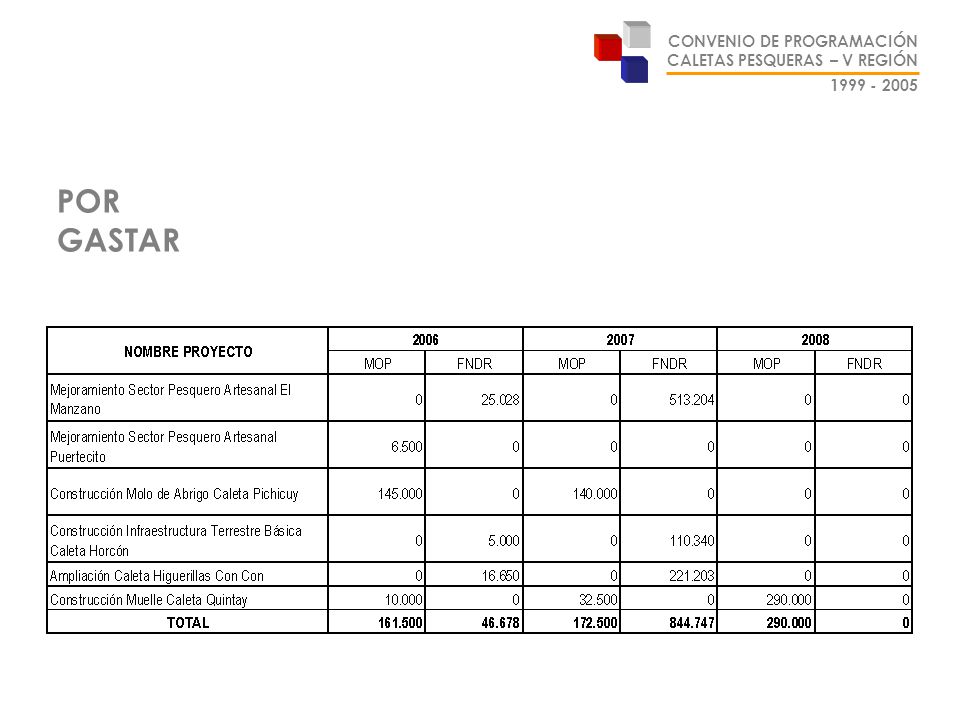 CONVENIO DE PROGRAMACIÓN
CALETAS PESQUERAS – V REGIÓN
1999 - 2005

POR
GASTAR

| NOMBRE PROYECTO | 2006 | | 2007 | | 2008 | |
|---|---|---|---|---|---|---|
| | MOP | FNDR | MOP | FNDR | MOP | FNDR |
| Mejoramiento Sector Pesquero Artesanal El Manzano | 0 | 25.028 | 0 | 513.204 | 0 | 0 |
| Mejoramiento Sector Pesquero Artesanal Puertecito | 6.500 | 0 | 0 | 0 | 0 | 0 |
| Construcción Molo de Abrigo Caleta Pichicuy | 145.000 | 0 | 140.000 | 0 | 0 | 0 |
| Construcción Infraestructura Terrestre Básica Caleta Horcón | 0 | 5.000 | 0 | 110.340 | 0 | 0 |
| Ampliación Caleta Higuerillas Con Con | 0 | 16.650 | 0 | 221.203 | 0 | 0 |
| Construcción Muelle Caleta Quintay | 10.000 | 0 | 32.500 | 0 | 290.000 | 0 |
| TOTAL | 161.500 | 46.678 | 172.500 | 844.747 | 290.000 | 0 |